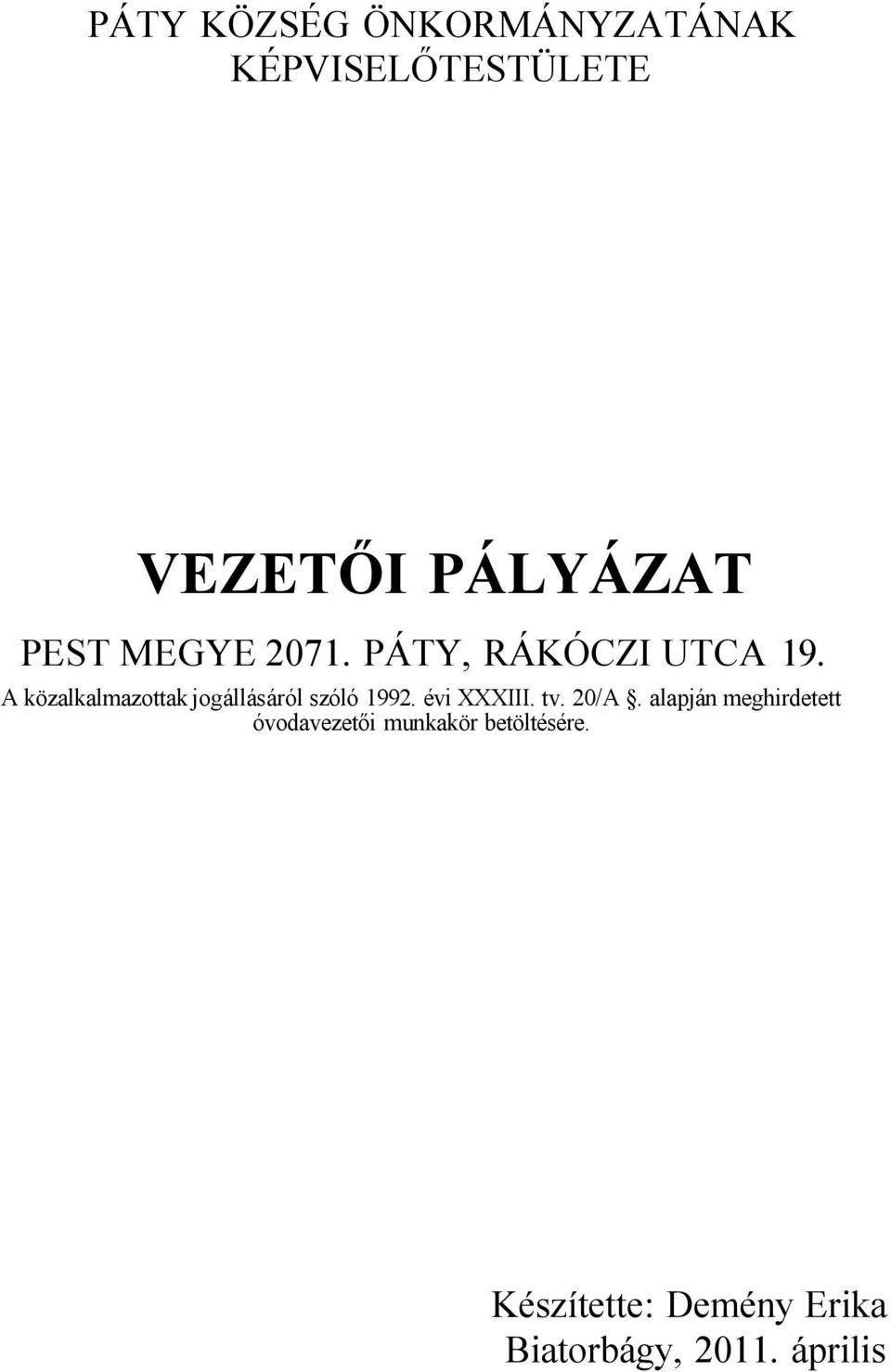 PÁTY KÖZSÉG ÖNKORMÁNYZATÁNAK KÉPVISELŐTESTÜLETE

VEZETŐI PÁLYÁZAT

PEST MEGYE 2071. PÁTY, RÁKÓCZI UTCA 19.

A közalkalmazottak jogállásáról szóló 1992. évi XXXIII. tv. 20/A §. alapján meghirdetett óvodavezetői munkakör betöltésére.

Készítette: Demény Erika
Biatorbágy, 2011. április